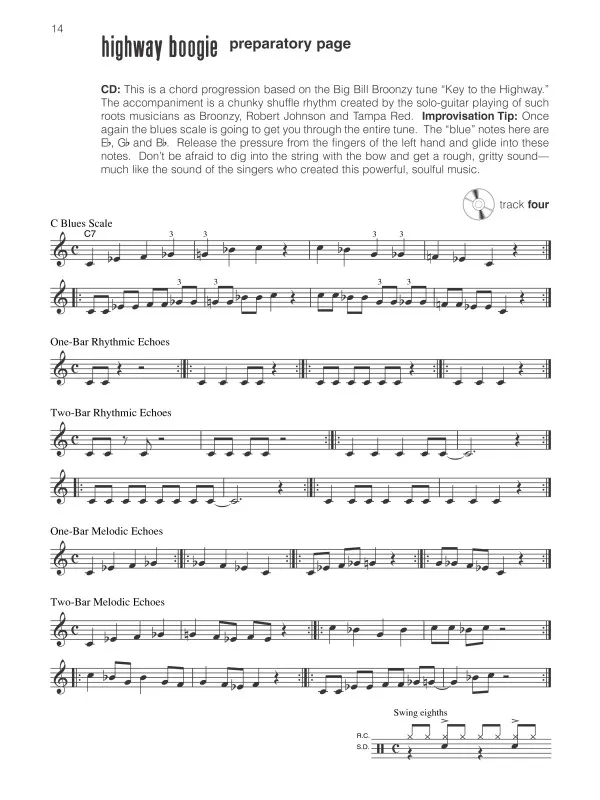 14

highway boogie preparatory page

CD: This is a chord progression based on the Big Bill Broonzy tune "Key to the Highway." The accompaniment is a chunky shuffle rhythm created by the solo-guitar playing of such roots musicians as Broonzy, Robert Johnson and Tampa Red. Improvisation Tip: Once again the blues scale is going to get you through the entire tune. The "blue" notes here are E♭, G♭ and B♭. Release the pressure from the fingers of the left hand and glide into these notes. Don't be afraid to dig into the string with the bow and get a rough, gritty sound—much like the sound of the singers who created this powerful, soulful music.

track four

C Blues Scale

C7

3 3 3 3

3 3 3 3

One-Bar Rhythmic Echoes

Two-Bar Rhythmic Echoes

One-Bar Melodic Echoes

Two-Bar Melodic Echoes

Swing eighths

R.C.

S.D.